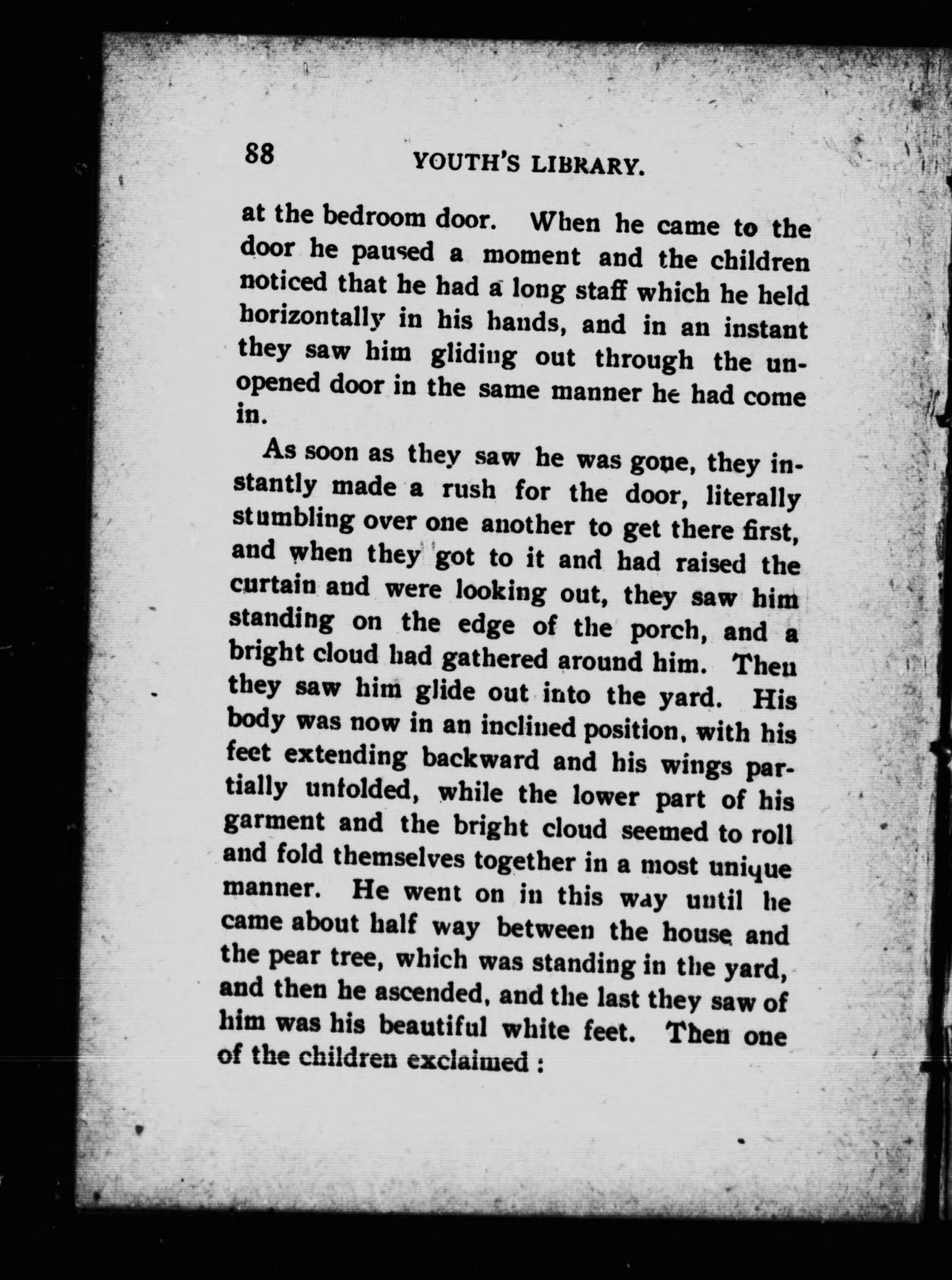 88 YOUTH'S LIBRARY.

at the bedroom door. When he came to the door he paused a moment and the children noticed that he had a long staff which he held horizontally in his hands, and in an instant they saw him gliding out through the unopened door in the same manner he had come in.

As soon as they saw he was gone, they instantly made a rush for the door, literally stumbling over one another to get there first, and when they got to it and had raised the curtain and were looking out, they saw him standing on the edge of the porch, and a bright cloud had gathered around him. Then they saw him glide out into the yard. His body was now in an inclined position, with his feet extending backward and his wings partially unfolded, while the lower part of his garment and the bright cloud seemed to roll and fold themselves together in a most unique manner. He went on in this way until he came about half way between the house and the pear tree, which was standing in the yard, and then he ascended, and the last they saw of him was his beautiful white feet. Then one of the children exclaimed :